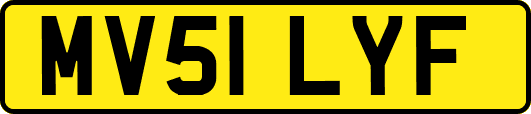 MV51 LYF